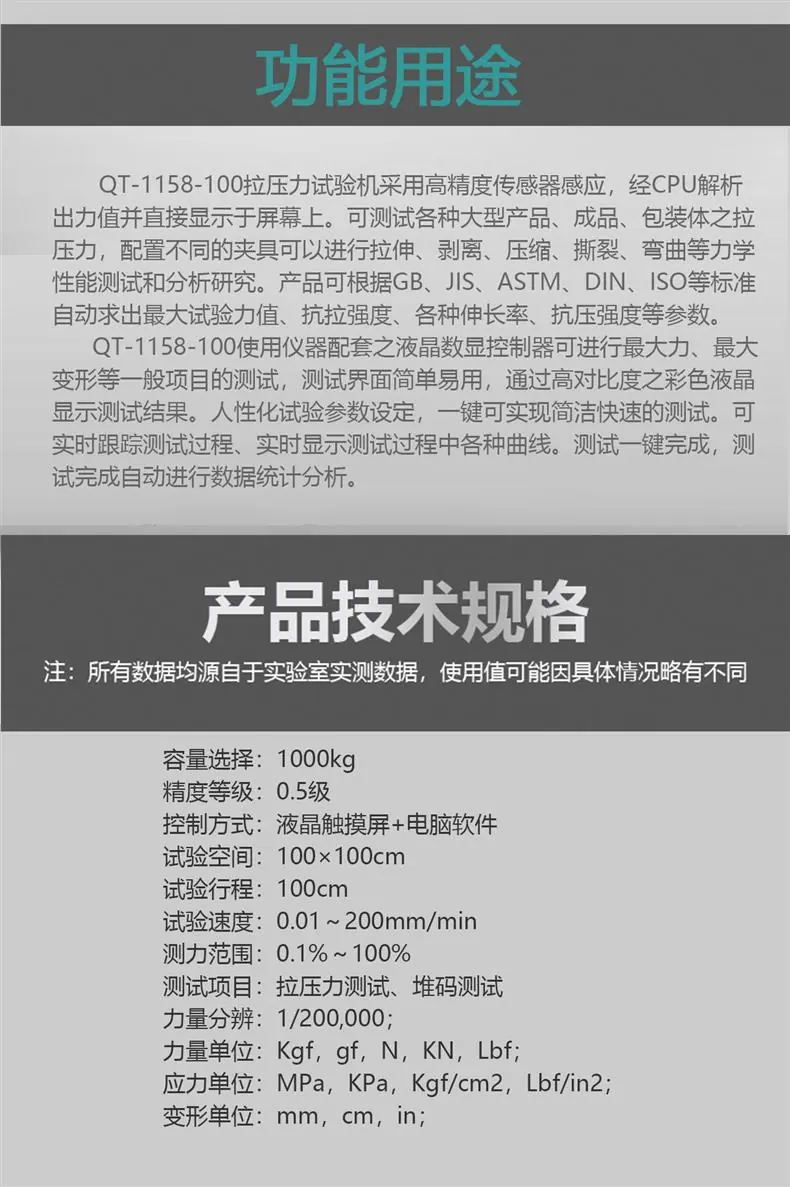 功能用途

QT-1158-100拉压力试验机采用高精度传感器感应，经CPU解析出力值并直接显示于屏幕上。可测试各种大型产品、成品、包装体之拉压力，配置不同的夹具可以进行拉伸、剥离、压缩、撕裂、弯曲等力学性能测试和分析研究。产品可根据GB、JIS、ASTM、DIN、ISO等标准自动求出最大试验力值、抗拉强度、各种伸长率、抗压强度等参数。

QT-1158-100使用仪器配套之液晶数显控制器可进行最大力、最大变形等一般项目的测试，测试界面简单易用，通过高对比度之彩色液晶显示测试结果。人性化试验参数设定，一键可实现简洁快速的测试。可实时跟踪测试过程、实时显示测试过程中各种曲线。测试一键完成，测试完成自动进行数据统计分析。

产品技术规格

注：所有数据均源自于实验室实测数据，使用值可能因具体情况略有不同

容量选择：1000kg
精度等级：0.5级
控制方式：液晶触摸屏+电脑软件
试验空间：100×100cm
试验行程：100cm
试验速度：0.01～200mm/min
测力范围：0.1%～100%
测试项目：拉压力测试、堆码测试
力量分辨：1/200,000；
力量单位：Kgf，gf，N，KN，Lbf；
应力单位：MPa，KPa，Kgf/cm2，Lbf/in2；
变形单位：mm，cm，in；